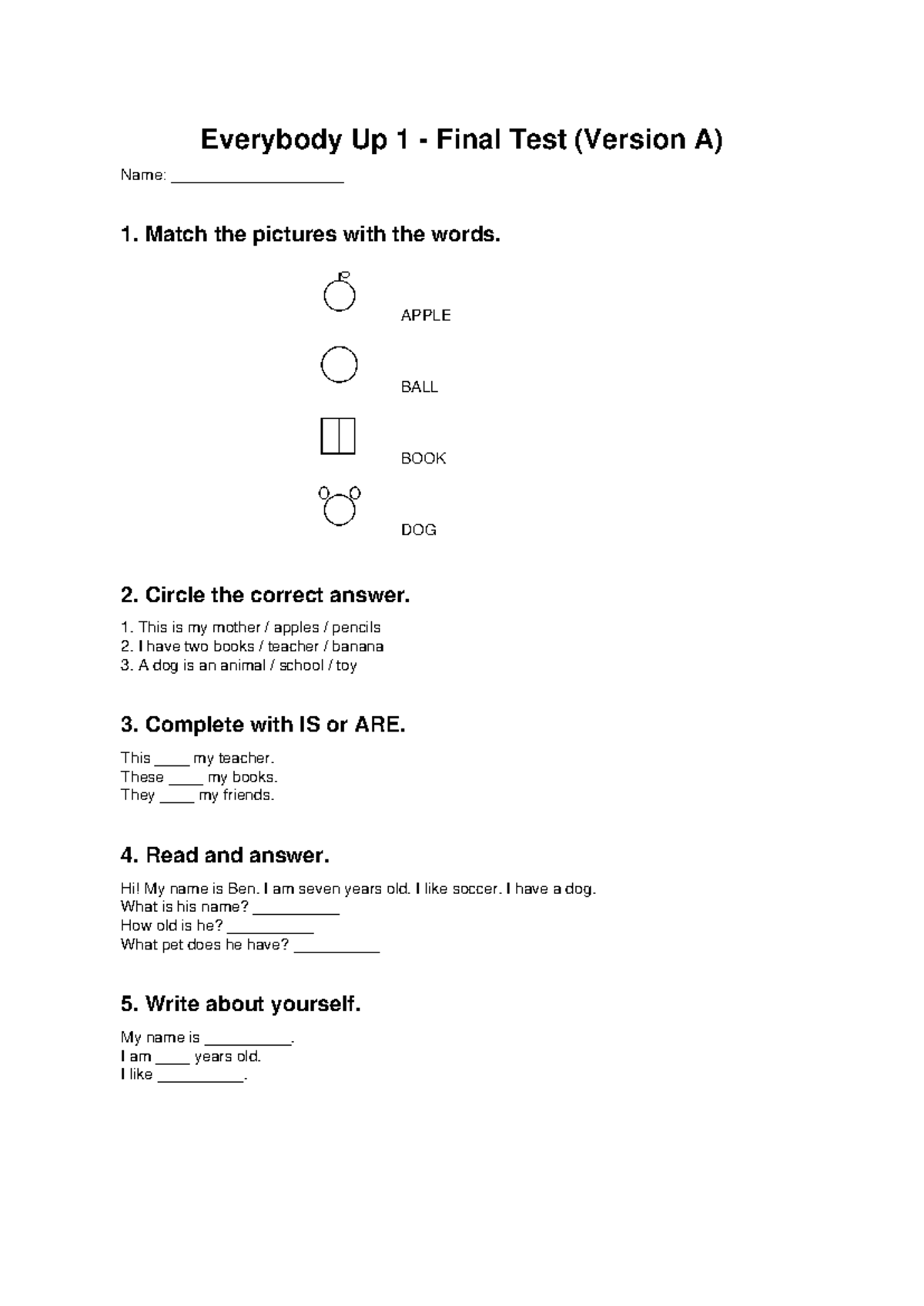 Everybody Up 1 - Final Test (Version A)

Name: ____

1. Match the pictures with the words.

APPLE

BALL

BOOK

DOG

2. Circle the correct answer.

1. This is my mother / apples / pencils
2. I have two books / teacher / banana
3. A dog is an animal / school / toy

3. Complete with IS or ARE.

This ____ my teacher.
These ____ my books.
They ____ my friends.

4. Read and answer.

Hi! My name is Ben. I am seven years old. I like soccer. I have a dog.
What is his name? ____
How old is he? ____
What pet does he have? ____

5. Write about yourself.

My name is ____.
I am ____ years old.
I like ____.